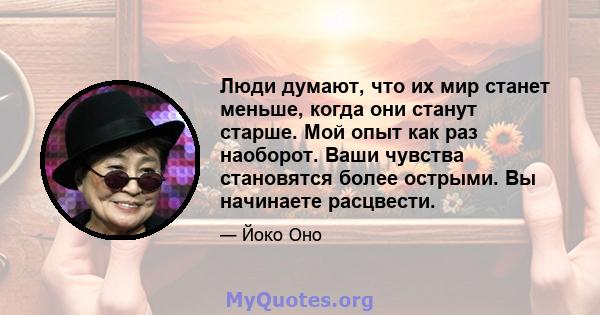 Люди думают, что их мир станет меньше, когда они станут старше. Мой опыт как раз наоборот. Ваши чувства становятся более острыми. Вы начинаете расцвести.

— Йоко Оно

MyQuotes.org